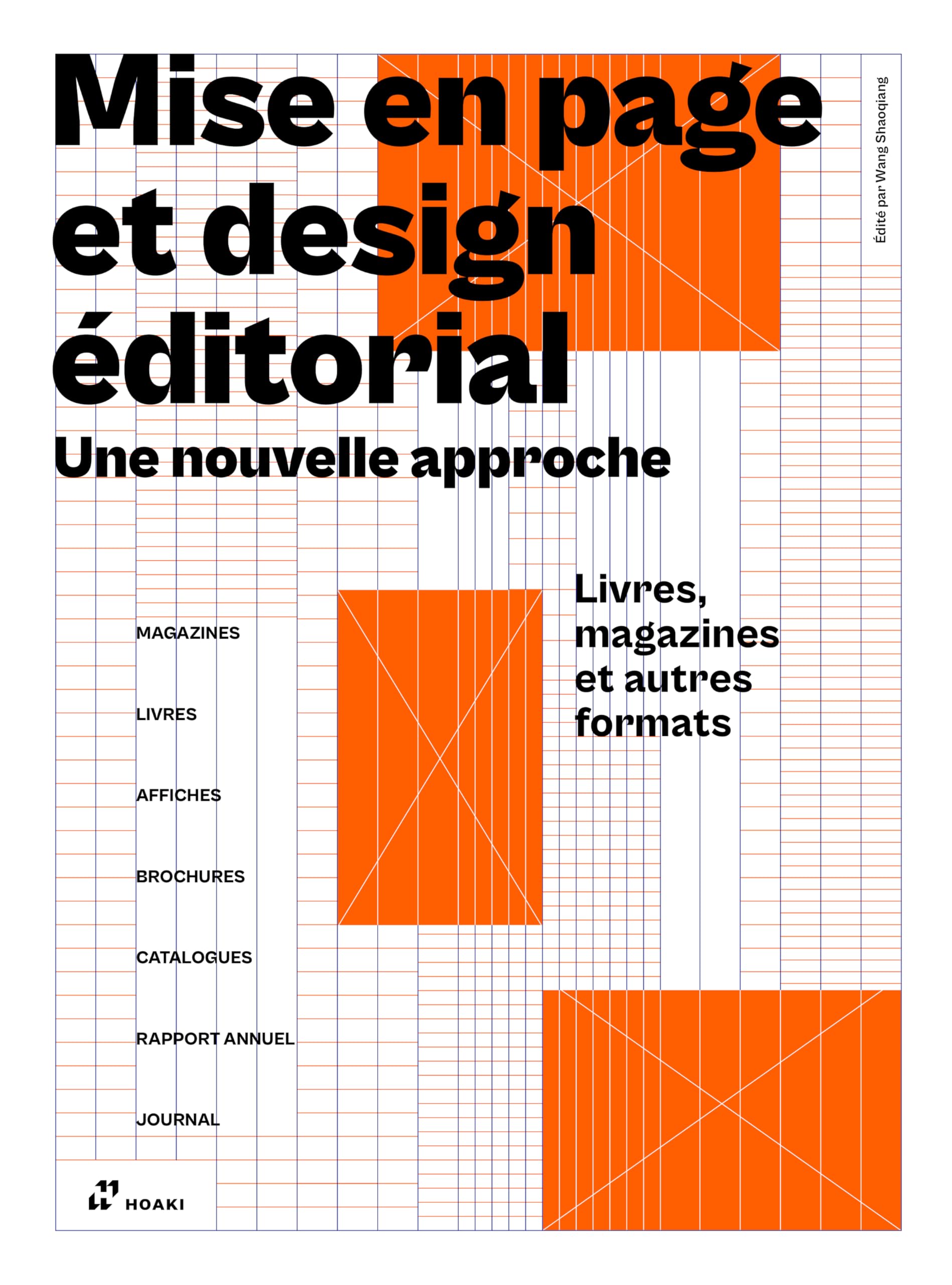 Mise en page et design éditorial

Une nouvelle approche

Édité par Wang Shaoqiang

Livres, magazines et autres formats

MAGAZINES

LIVRES

AFFICHES

BROCHURES

CATALOGUES

RAPPORT ANNUEL

JOURNAL

HOAKI